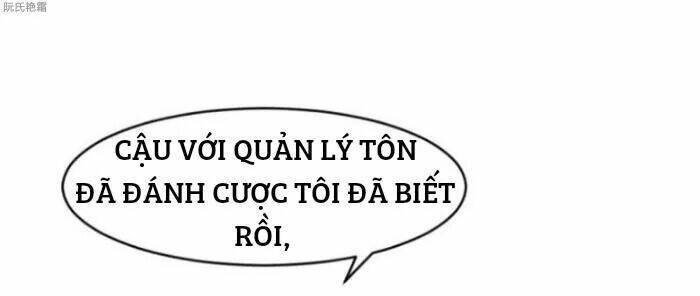 阮氏艳霜

CẬU VỚI QUẢN LÝ TÔN ĐÃ ĐÁNH CƯỢC TÔI ĐÃ BIẾT RỒI,